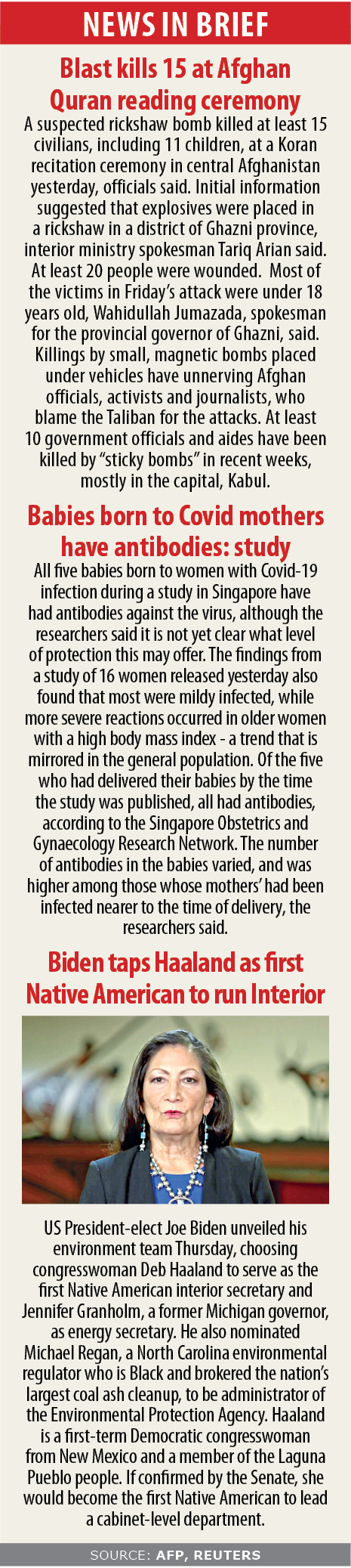 NEWS IN BRIEF

Blast kills 15 at Afghan Quran reading ceremony

A suspected rickshaw bomb killed at least 15 civilians, including 11 children, at a Koran recitation ceremony in central Afghanistan yesterday, officials said. Initial information suggested that explosives were placed in a rickshaw in a district of Ghazni province, interior ministry spokesman Tariq Arian said. At least 20 people were wounded. Most of the victims in Friday's attack were under 18 years old, Wahidullah Jumazada, spokesman for the provincial governor of Ghazni, said. Killings by small, magnetic bombs placed under vehicles have unnerving Afghan officials, activists and journalists, who blame the Taliban for the attacks. At least 10 government officials and aides have been killed by "sticky bombs" in recent weeks, mostly in the capital, Kabul.

Babies born to Covid mothers have antibodies: study

All five babies born to women with Covid-19 infection during a study in Singapore have had antibodies against the virus, although the researchers said it is not yet clear what level of protection this may offer. The findings from a study of 16 women released yesterday also found that most were mildy infected, while more severe reactions occurred in older women with a high body mass index - a trend that is mirrored in the general population. Of the five who had delivered their babies by the time the study was published, all had antibodies, according to the Singapore Obstetrics and Gynaecology Research Network. The number of antibodies in the babies varied, and was higher among those whose mothers' had been infected nearer to the time of delivery, the researchers said.

Biden taps Haaland as first Native American to run Interior

US President-elect Joe Biden unveiled his environment team Thursday, choosing congresswoman Deb Haaland to serve as the first Native American interior secretary and Jennifer Granholm, a former Michigan governor, as energy secretary. He also nominated Michael Regan, a North Carolina environmental regulator who is Black and brokered the nation's largest coal ash cleanup, to be administrator of the Environmental Protection Agency. Haaland is a first-term Democratic congresswoman from New Mexico and a member of the Laguna Pueblo people. If confirmed by the Senate, she would become the first Native American to lead a cabinet-level department.

SOURCE: AFP, REUTERS